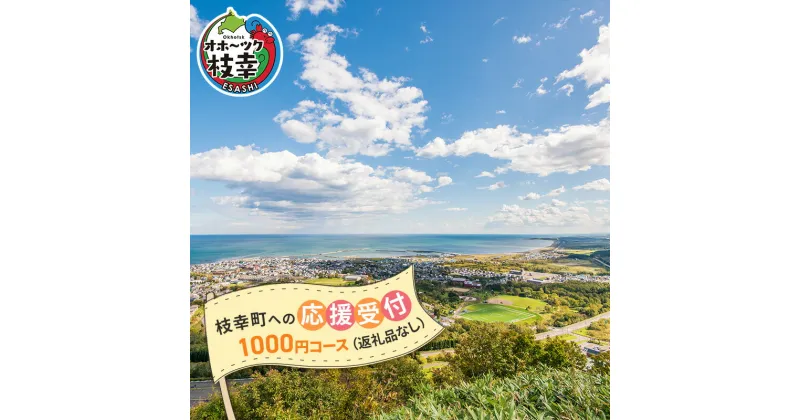 Okhotsk
オホーツク
枝幸
ESASHI

枝幸町への応援受付
1000円コース（返礼品なし）